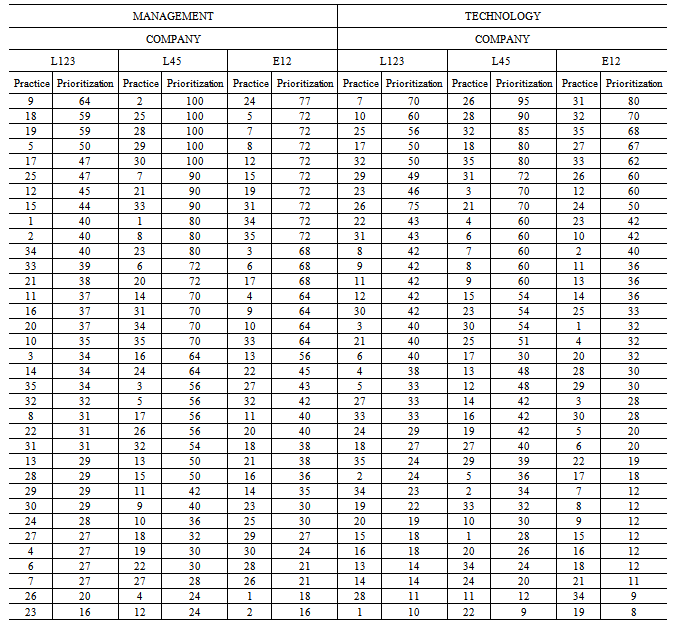 | MANAGEMENT | | | | | | TECHNOLOGY | | | | | |
|---|---|---|---|---|---|---|---|---|---|---|---|
| COMPANY | | | | | | COMPANY | | | | | |
| L123 | | L45 | | E12 | | L123 | | L45 | | E12 | |
| Practice | Prioritization | Practice | Prioritization | Practice | Prioritization | Practice | Prioritization | Practice | Prioritization | Practice | Prioritization |
| 9 | 64 | 2 | 100 | 24 | 77 | 7 | 70 | 26 | 95 | 31 | 80 |
| 18 | 59 | 25 | 100 | 5 | 72 | 10 | 60 | 28 | 90 | 32 | 70 |
| 19 | 59 | 28 | 100 | 7 | 72 | 25 | 56 | 32 | 85 | 35 | 68 |
| 5 | 50 | 29 | 100 | 8 | 72 | 17 | 50 | 18 | 80 | 27 | 67 |
| 17 | 47 | 30 | 100 | 12 | 72 | 32 | 50 | 35 | 80 | 33 | 62 |
| 25 | 47 | 7 | 90 | 15 | 72 | 29 | 49 | 31 | 72 | 26 | 60 |
| 12 | 45 | 21 | 90 | 19 | 72 | 23 | 46 | 3 | 70 | 12 | 60 |
| 15 | 44 | 33 | 90 | 31 | 72 | 26 | 75 | 21 | 70 | 24 | 50 |
| 1 | 40 | 1 | 80 | 34 | 72 | 22 | 43 | 4 | 60 | 23 | 42 |
| 2 | 40 | 8 | 80 | 35 | 72 | 31 | 43 | 6 | 60 | 10 | 42 |
| 34 | 40 | 23 | 80 | 3 | 68 | 8 | 42 | 7 | 60 | 2 | 40 |
| 33 | 39 | 6 | 72 | 6 | 68 | 9 | 42 | 8 | 60 | 11 | 36 |
| 21 | 38 | 20 | 72 | 17 | 68 | 11 | 42 | 9 | 60 | 13 | 36 |
| 11 | 37 | 14 | 70 | 4 | 64 | 12 | 42 | 15 | 54 | 14 | 36 |
| 16 | 37 | 31 | 70 | 9 | 64 | 30 | 42 | 23 | 54 | 25 | 33 |
| 20 | 37 | 34 | 70 | 10 | 64 | 3 | 40 | 30 | 54 | 1 | 32 |
| 10 | 35 | 35 | 70 | 33 | 64 | 21 | 40 | 25 | 51 | 4 | 32 |
| 3 | 34 | 16 | 64 | 13 | 56 | 6 | 40 | 17 | 30 | 20 | 32 |
| 14 | 34 | 24 | 64 | 22 | 45 | 4 | 38 | 13 | 48 | 28 | 30 |
| 35 | 34 | 3 | 56 | 27 | 43 | 5 | 33 | 12 | 48 | 29 | 30 |
| 32 | 32 | 5 | 56 | 32 | 42 | 27 | 33 | 14 | 42 | 3 | 28 |
| 8 | 31 | 17 | 56 | 11 | 40 | 33 | 33 | 16 | 42 | 30 | 28 |
| 22 | 31 | 26 | 56 | 20 | 40 | 24 | 29 | 19 | 42 | 5 | 20 |
| 31 | 31 | 32 | 54 | 18 | 38 | 18 | 27 | 27 | 40 | 6 | 20 |
| 13 | 29 | 13 | 50 | 21 | 38 | 35 | 24 | 29 | 39 | 22 | 19 |
| 28 | 29 | 15 | 50 | 16 | 36 | 2 | 24 | 5 | 36 | 17 | 18 |
| 29 | 29 | 11 | 42 | 14 | 35 | 34 | 23 | 2 | 34 | 7 | 12 |
| 30 | 29 | 9 | 40 | 23 | 30 | 19 | 22 | 33 | 32 | 8 | 12 |
| 24 | 28 | 10 | 36 | 25 | 30 | 20 | 19 | 10 | 30 | 9 | 12 |
| 27 | 27 | 18 | 32 | 29 | 27 | 15 | 18 | 1 | 28 | 15 | 12 |
| 4 | 27 | 19 | 30 | 30 | 24 | 16 | 18 | 20 | 26 | 16 | 12 |
| 6 | 27 | 22 | 30 | 28 | 21 | 13 | 14 | 34 | 24 | 18 | 12 |
| 7 | 27 | 27 | 28 | 26 | 21 | 14 | 14 | 24 | 20 | 21 | 11 |
| 26 | 20 | 4 | 24 | 1 | 18 | 28 | 11 | 11 | 12 | 34 | 9 |
| 23 | 16 | 12 | 24 | 2 | 16 | 1 | 10 | 22 | 9 | 19 | 8 |